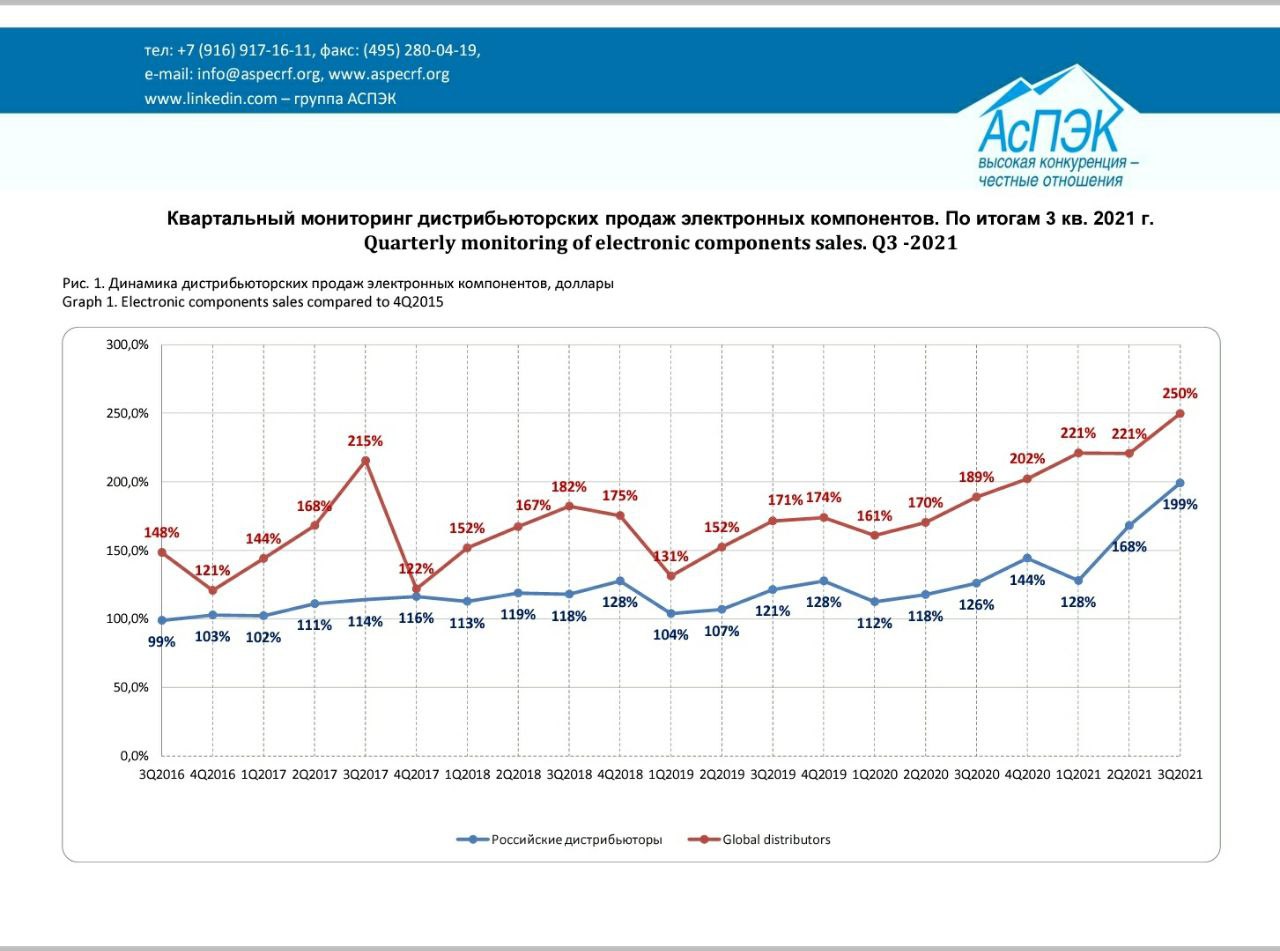 тел: +7 (916) 917-16-11, факс: (495) 280-04-19,
e-mail: info@aspecrf.org, www.aspecrf.org
www.linkedin.com – группа АСПЭК

АсПЭК
высокая конкуренция –
честные отношения

Квартальный мониторинг дистрибьюторских продаж электронных компонентов. По итогам 3 кв. 2021 г.
Quarterly monitoring of electronic components sales. Q3 -2021

Рис. 1. Динамика дистрибьюторских продаж электронных компонентов, доллары
Graph 1. Electronic components sales compared to 4Q2015

300,0%
250,0%
200,0%
150,0%
100,0%
50,0%
0,0%

148% 121% 144% 168% 215% 122% 152% 167% 182% 175% 131% 152% 171% 174% 161% 170% 189% 202% 221% 221% 250%

99% 103% 102% 111% 114% 116% 113% 119% 118% 128% 104% 107% 121% 128% 112% 118% 126% 144% 128% 168% 199%

3Q2016 4Q2016 1Q2017 2Q2017 3Q2017 4Q2017 1Q2018 2Q2018 3Q2018 4Q2018 1Q2019 2Q2019 3Q2019 4Q2019 1Q2020 2Q2020 3Q2020 4Q2020 1Q2021 2Q2021 3Q2021

Российские дистрибьюторы
Global distributors